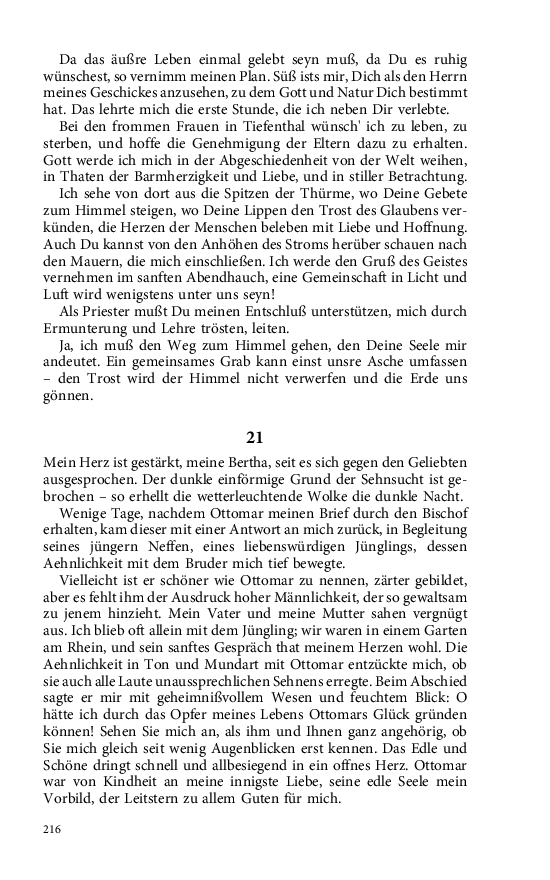 Da das äußre Leben einmal gelebt seyn muß, da Du es ruhig wünschest, so vernimm meinen Plan. Süß ists mir, Dich als den Herrn meines Geschickes anzusehen, zu dem Gott und Natur Dich bestimmt hat. Das lehrte mich die erste Stunde, die ich neben Dir verlebte.

Bei den frommen Frauen in Tiefenthal wünsch' ich zu leben, zu sterben, und hoffe die Genehmigung der Eltern dazu zu erhalten. Gott werde ich mich in der Abgeschiedenheit von der Welt weihen, in Thaten der Barmherzigkeit und Liebe, und in stiller Betrachtung.

Ich sehe von dort aus die Spitzen der Thürme, wo Deine Gebete zum Himmel steigen, wo Deine Lippen den Trost des Glaubens verkünden, die Herzen der Menschen beleben mit Liebe und Hoffnung. Auch Du kannst von den Anhöhen des Stroms herüber schauen nach den Mauern, die mich einschließen. Ich werde den Gruß des Geistes vernehmen im sanften Abendhauch, eine Gemeinschaft in Licht und Luft wird wenigstens unter uns seyn!

Als Priester mußt Du meinen Entschluß unterstützen, mich durch Ermunterung und Lehre trösten, leiten.

Ja, ich muß den Weg zum Himmel gehen, den Deine Seele mir andeutet. Ein gemeinsames Grab kann einst unsre Asche umfassen – den Trost wird der Himmel nicht verwerfen und die Erde uns gönnen.

21

Mein Herz ist gestärkt, meine Bertha, seit es sich gegen den Geliebten ausgesprochen. Der dunkle einförmige Grund der Sehnsucht ist gebrochen – so erhellt die wetterleuchtende Wolke die dunkle Nacht.

Wenige Tage, nachdem Ottomar meinen Brief durch den Bischof erhalten, kam dieser mit einer Antwort an mich zurück, in Begleitung seines jüngern Neffen, eines liebenswürdigen Jünglings, dessen Aehnlichkeit mit dem Bruder mich tief bewegte.

Vielleicht ist er schöner wie Ottomar zu nennen, zärter gebildet, aber es fehlt ihm der Ausdruck hoher Männlichkeit, der so gewaltsam zu jenem hinzieht. Mein Vater und meine Mutter sahen vergnügt aus. Ich blieb oft allein mit dem Jüngling; wir waren in einem Garten am Rhein, und sein sanftes Gespräch that meinem Herzen wohl. Die Aehnlichkeit in Ton und Mundart mit Ottomar entzückte mich, ob sie auch alle Laute unaussprechlichen Sehnens erregte. Beim Abschied sagte er mir mit geheimnißvollem Wesen und feuchtem Blick: O hätte ich durch das Opfer meines Lebens Ottomars Glück gründen können! Sehen Sie mich an, als ihm und Ihnen ganz angehörig, ob Sie mich gleich seit wenig Augenblicken erst kennen. Das Edle und Schöne dringt schnell und allbesiegend in ein offnes Herz. Ottomar war von Kindheit an meine innigste Liebe, seine edle Seele mein Vorbild, der Leitstern zu allem Guten für mich.

216